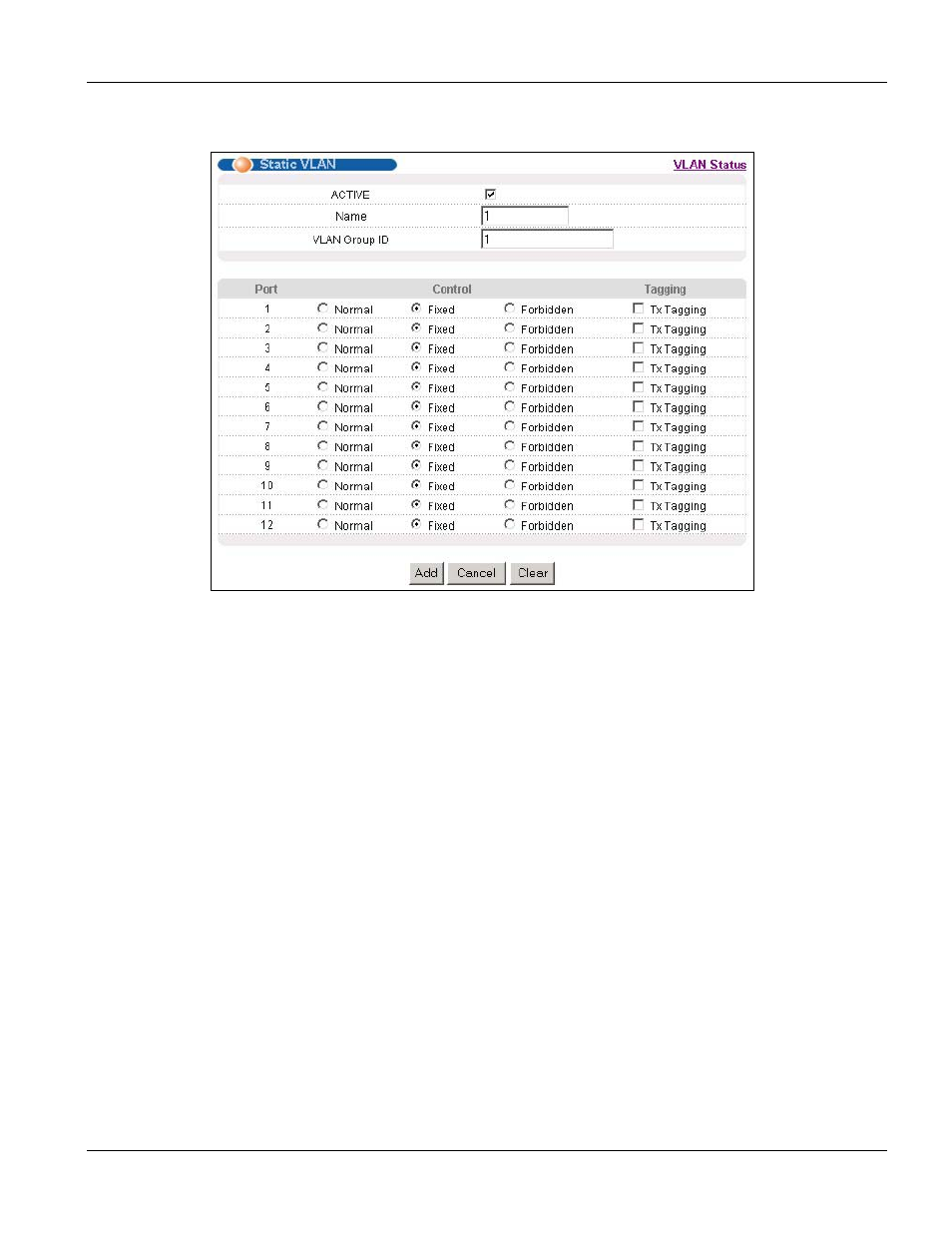 Static VLAN

VLAN Status

ACTIVE

Name 1

VLAN Group ID 1

| Port | Control | | | Tagging |
|---|---|---|---|---|
| 1 | Normal | Fixed | Forbidden | Tx Tagging |
| 2 | Normal | Fixed | Forbidden | Tx Tagging |
| 3 | Normal | Fixed | Forbidden | Tx Tagging |
| 4 | Normal | Fixed | Forbidden | Tx Tagging |
| 5 | Normal | Fixed | Forbidden | Tx Tagging |
| 6 | Normal | Fixed | Forbidden | Tx Tagging |
| 7 | Normal | Fixed | Forbidden | Tx Tagging |
| 8 | Normal | Fixed | Forbidden | Tx Tagging |
| 9 | Normal | Fixed | Forbidden | Tx Tagging |
| 10 | Normal | Fixed | Forbidden | Tx Tagging |
| 11 | Normal | Fixed | Forbidden | Tx Tagging |
| 12 | Normal | Fixed | Forbidden | Tx Tagging |

Add Cancel Clear